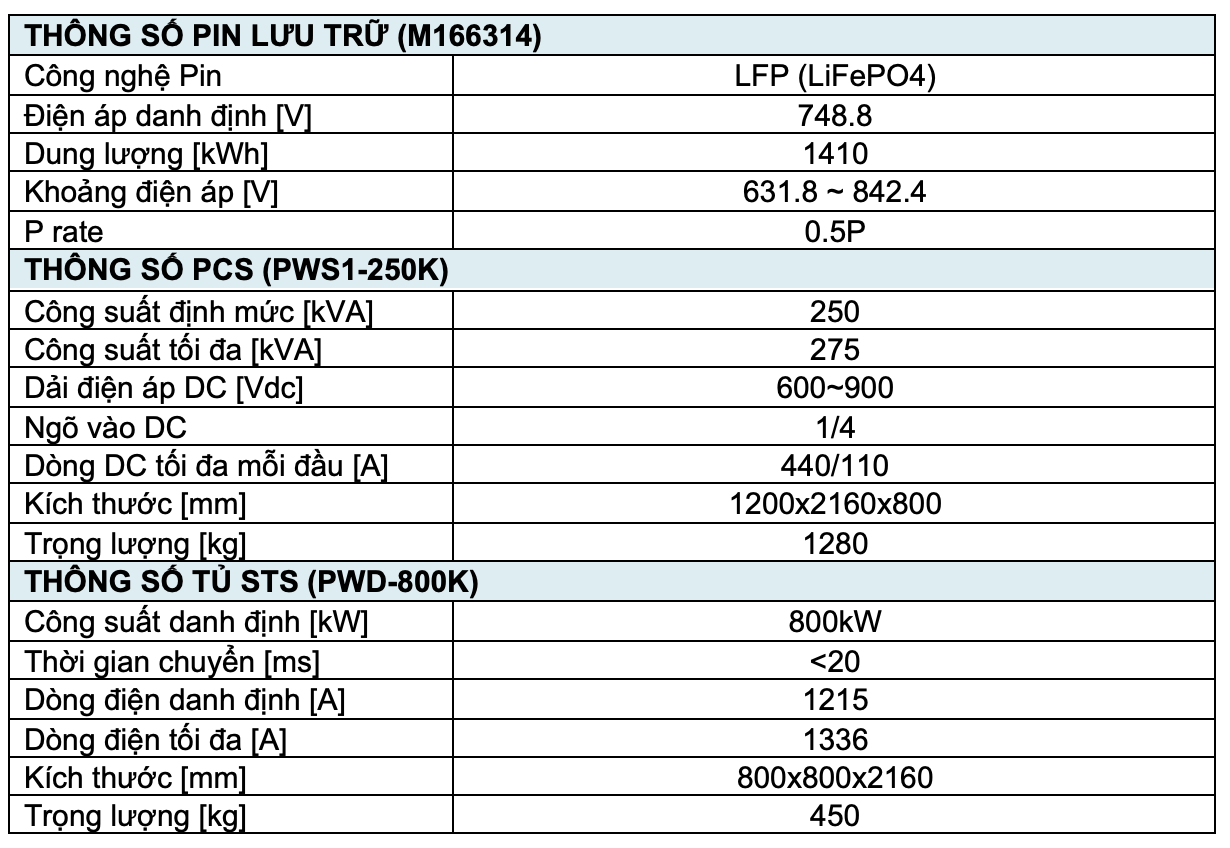 | THÔNG SỐ PIN LƯU TRỮ (M166314) | |
|---|---|
| Công nghệ Pin | LFP (LiFePO4) |
| Điện áp danh định [V] | 748.8 |
| Dung lượng [kWh] | 1410 |
| Khoảng điện áp [V] | 631.8 ~ 842.4 |
| P rate | 0.5P |
| **THÔNG SỐ PCS (PWS1-250K)** | |
| Công suất định mức [kVA] | 250 |
| Công suất tối đa [kVA] | 275 |
| Dải điện áp DC [Vdc] | 600~900 |
| Ngõ vào DC | 1/4 |
| Dòng DC tối đa mỗi đầu [A] | 440/110 |
| Kích thước [mm] | 1200x2160x800 |
| Trọng lượng [kg] | 1280 |
| **THÔNG SỐ TỦ STS (PWD-800K)** | |
| Công suất danh định [kW] | 800kW |
| Thời gian chuyển [ms] | <20 |
| Dòng điện danh định [A] | 1215 |
| Dòng điện tối đa [A] | 1336 |
| Kích thước [mm] | 800x800x2160 |
| Trọng lượng [kg] | 450 |